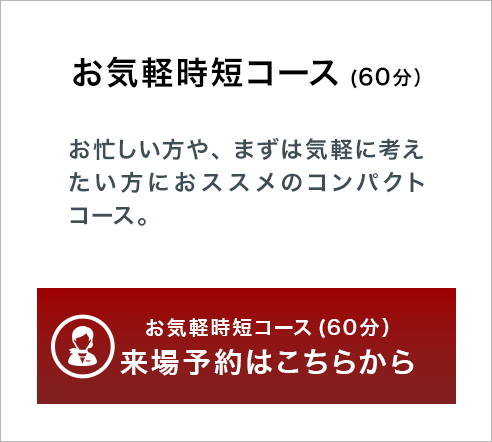 お気軽時短コース (60分)

お忙しい方や、まずは気軽に考えたい方におススメのコンパクトコース。

お気軽時短コース (60分)
来場予約はこちらから